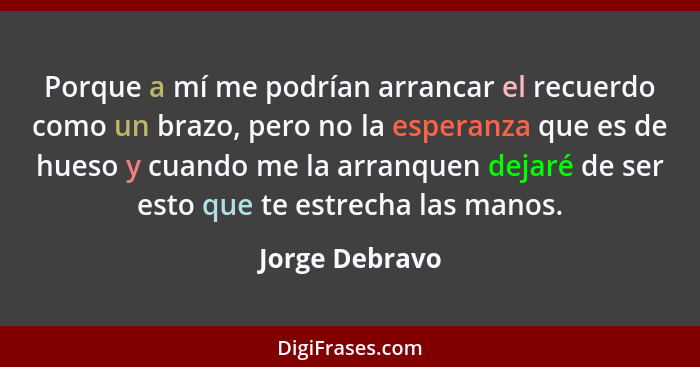 Porque a mí me podrían arrancar el recuerdo como un brazo, pero no la esperanza que es de hueso y cuando me la arranquen dejaré de ser esto que te estrecha las manos.

Jorge Debravo

DigiFrases.com